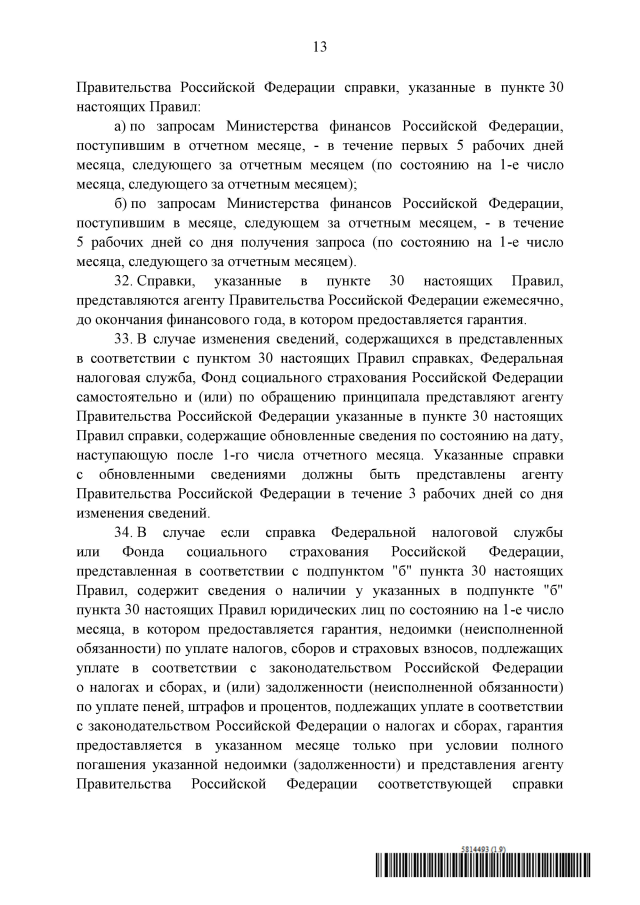 13

Правительства Российской Федерации справки, указанные в пункте 30 настоящих Правил:

а) по запросам Министерства финансов Российской Федерации, поступившим в отчетном месяце, - в течение первых 5 рабочих дней месяца, следующего за отчетным месяцем (по состоянию на 1-е число месяца, следующего за отчетным месяцем);

б) по запросам Министерства финансов Российской Федерации, поступившим в месяце, следующем за отчетным месяцем, - в течение 5 рабочих дней со дня получения запроса (по состоянию на 1-е число месяца, следующего за отчетным месяцем).

32. Справки, указанные в пункте 30 настоящих Правил, представляются агенту Правительства Российской Федерации ежемесячно, до окончания финансового года, в котором предоставляется гарантия.

33. В случае изменения сведений, содержащихся в представленных в соответствии с пунктом 30 настоящих Правил справках, Федеральная налоговая служба, Фонд социального страхования Российской Федерации самостоятельно и (или) по обращению принципала представляют агенту Правительства Российской Федерации указанные в пункте 30 настоящих Правил справки, содержащие обновленные сведения по состоянию на дату, наступающую после 1-го числа отчетного месяца. Указанные справки с обновленными сведениями должны быть представлены агенту Правительства Российской Федерации в течение 3 рабочих дней со дня изменения сведений.

34. В случае если справка Федеральной налоговой службы или Фонда социального страхования Российской Федерации, представленная в соответствии с подпунктом "б" пункта 30 настоящих Правил, содержит сведения о наличии у указанных в подпункте "б" пункта 30 настоящих Правил юридических лиц по состоянию на 1-е число месяца, в котором предоставляется гарантия, недоимки (неисполненной обязанности) по уплате налогов, сборов и страховых взносов, подлежащих уплате в соответствии с законодательством Российской Федерации о налогах и сборах, и (или) задолженности (неисполненной обязанности) по уплате пеней, штрафов и процентов, подлежащих уплате в соответствии с законодательством Российской Федерации о налогах и сборах, гарантия предоставляется в указанном месяце только при условии полного погашения указанной недоимки (задолженности) и представления агенту Правительства Российской Федерации соответствующей справки

5814493 (1.9)